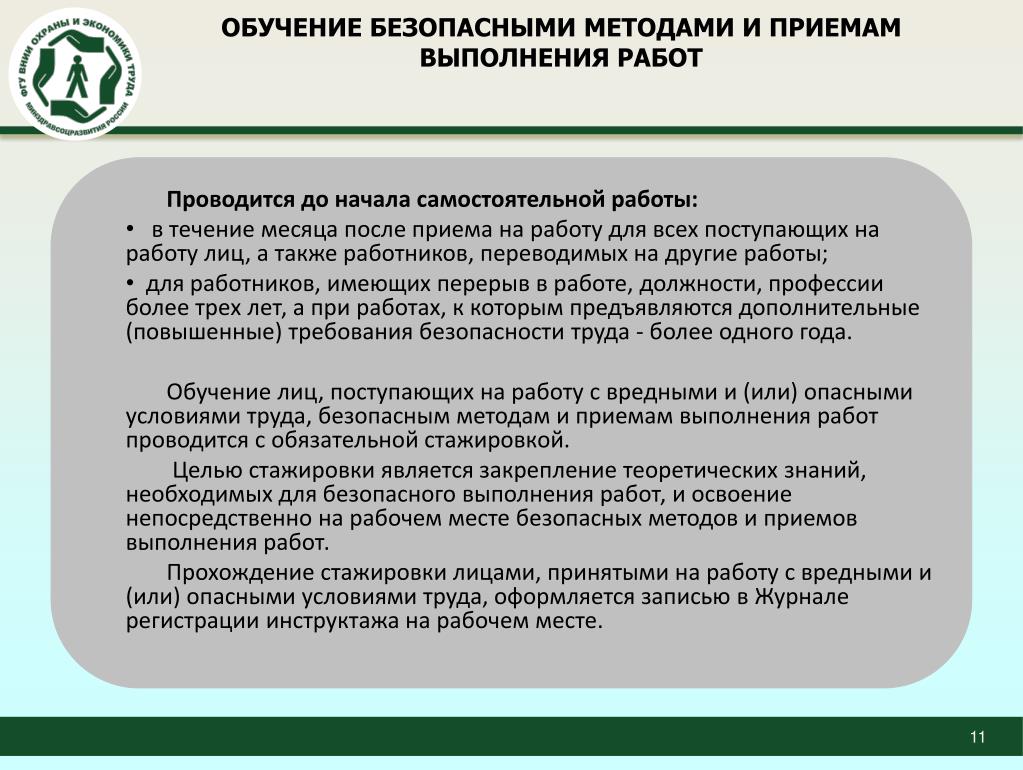 ФГУ ВНИИ ОХРАНЫ И ЭКОНОМИКИ ТРУДА
МИНЗДРАВСОЦРАЗВИТИЯ РОССИИ

ОБУЧЕНИЕ БЕЗОПАСНЫМИ МЕТОДАМИ И ПРИЕМАМ ВЫПОЛНЕНИЯ РАБОТ

Проводится до начала самостоятельной работы:

• в течение месяца после приема на работу для всех поступающих на работу лиц, а также работников, переводимых на другие работы;

• для работников, имеющих перерыв в работе, должности, профессии более трех лет, а при работах, к которым предъявляются дополнительные (повышенные) требования безопасности труда - более одного года.

Обучение лиц, поступающих на работу с вредными и (или) опасными условиями труда, безопасным методам и приемам выполнения работ проводится с обязательной стажировкой.

Целью стажировки является закрепление теоретических знаний, необходимых для безопасного выполнения работ, и освоение непосредственно на рабочем месте безопасных методов и приемов выполнения работ.

Прохождение стажировки лицами, принятыми на работу с вредными и (или) опасными условиями труда, оформляется записью в Журнале регистрации инструктажа на рабочем месте.

11